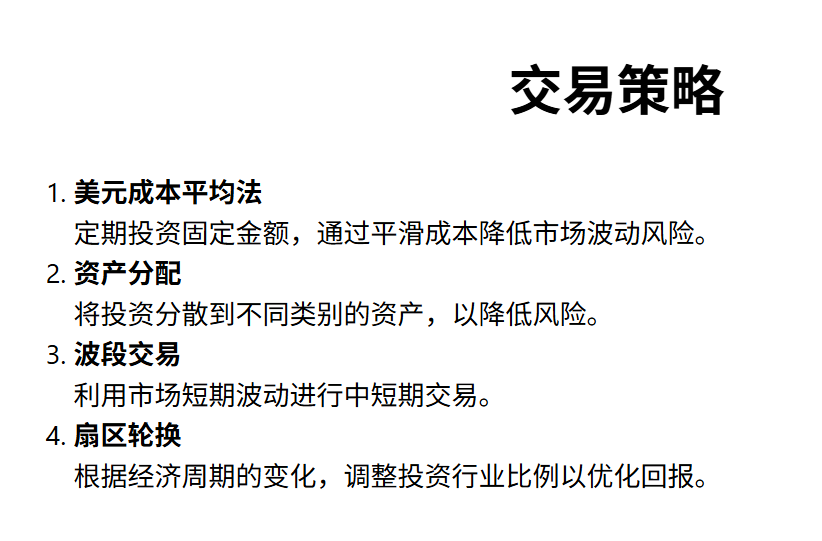 交易策略

1.美元成本平均法
定期投资固定金额，通过平滑成本降低市场波动风险。

2.资产分配
将投资分散到不同类别的资产，以降低风险。

3.波段交易
利用市场短期波动进行中短期交易。

4.扇区轮换
根据经济周期的变化，调整投资行业比例以优化回报。